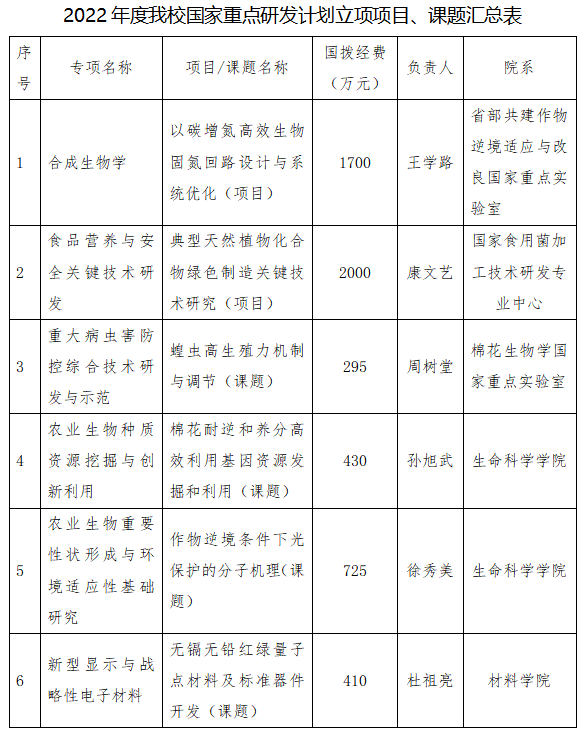 2022 年度我校国家重点研发计划立项项目、课题汇总表

| 序号 | 专项名称 | 项目/课题名称 | 国拨经费（万元） | 负责人 | 院系 |
|---|---|---|---|---|---|
| 1 | 合成生物学 | 以碳增氮高效生物固氮回路设计与系统优化（项目） | 1700 | 王学路 | 省部共建作物逆境适应与改良国家重点实验室 |
| 2 | 食品营养与安全关键技术研发 | 典型天然植物化合物绿色制造关键技术研究（项目） | 2000 | 康文艺 | 国家食用菌加工技术研发专业中心 |
| 3 | 重大病虫害防控综合技术研发与示范 | 蝗虫高生殖力机制与调节（课题） | 295 | 周树堂 | 棉花生物学国家重点实验室 |
| 4 | 农业生物种质资源挖掘与创新利用 | 棉花耐逆和养分高效利用基因资源发掘和利用（课题） | 430 | 孙旭武 | 生命科学学院 |
| 5 | 农业生物重要性状形成与环境适应性基础研究 | 作物逆境条件下光保护的分子机理(课题) | 725 | 徐秀美 | 生命科学学院 |
| 6 | 新型显示与战略性电子材料 | 无镉无铅红绿量子点材料及标准器件开发（课题） | 410 | 杜祖亮 | 材料学院 |